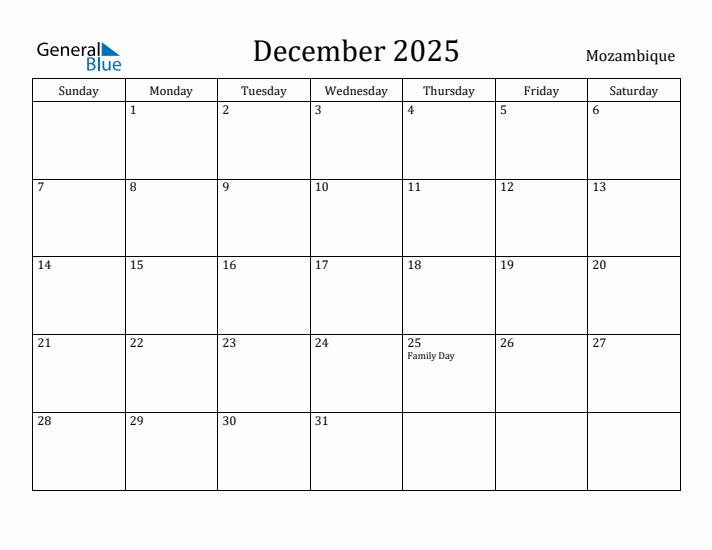 General Blue

December 2025

Mozambique

| Sunday | Monday | Tuesday | Wednesday | Thursday | Friday | Saturday |
|---|---|---|---|---|---|---|
| | 1 | 2 | 3 | 4 | 5 | 6 |
| 7 | 8 | 9 | 10 | 11 | 12 | 13 |
| 14 | 15 | 16 | 17 | 18 | 19 | 20 |
| 21 | 22 | 23 | 24 | 25 Family Day | 26 | 27 |
| 28 | 29 | 30 | 31 | | | |